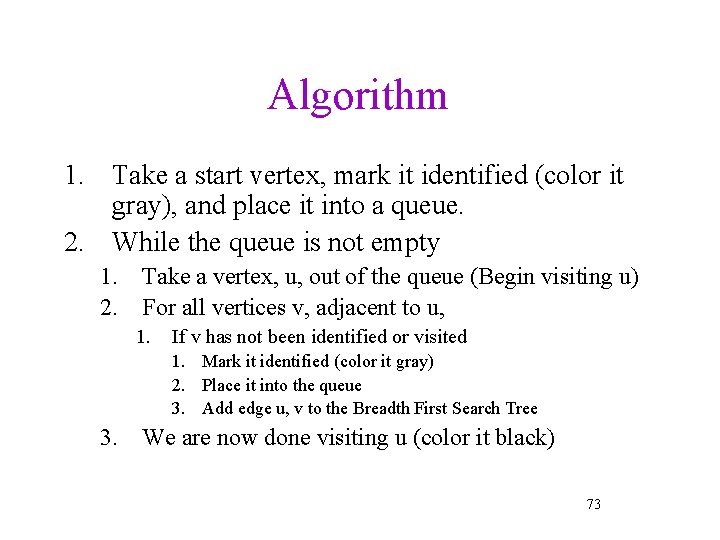 Algorithm

1. Take a start vertex, mark it identified (color it gray), and place it into a queue.
2. While the queue is not empty
   1. Take a vertex, u, out of the queue (Begin visiting u)
   2. For all vertices v, adjacent to u,
      1. If v has not been identified or visited
         1. Mark it identified (color it gray)
         2. Place it into the queue
         3. Add edge u, v to the Breadth First Search Tree
   3. We are now done visiting u (color it black)

73